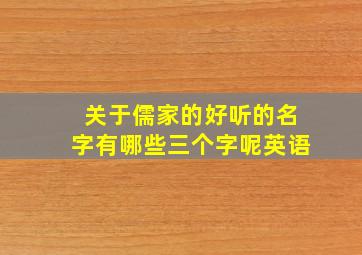 关于儒家的好听的名字有哪些三个字呢英语